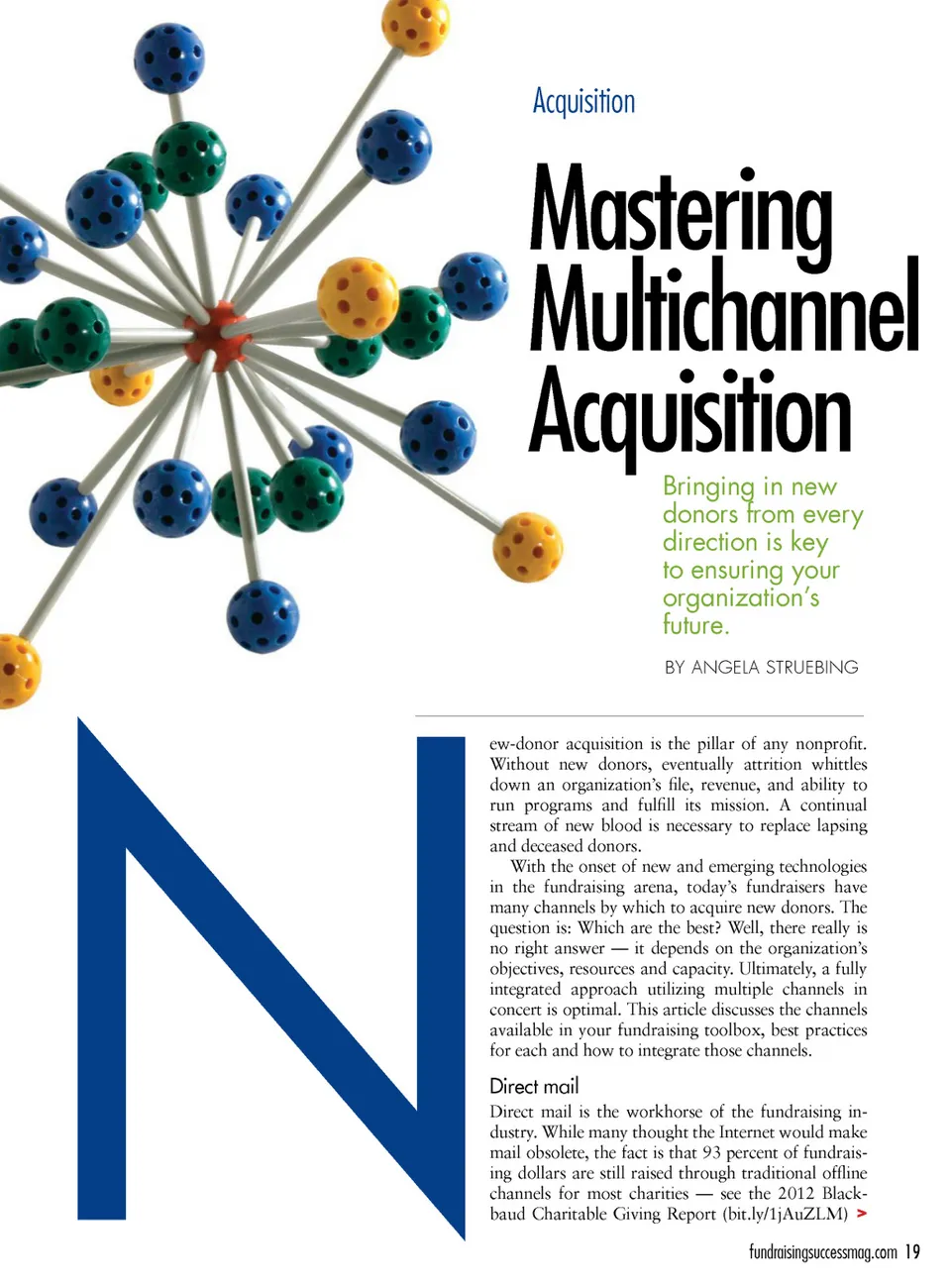 Acquisition

Mastering Multichannel Acquisition

Bringing in new donors from every direction is key to ensuring your organization's future.

BY ANGELA STRUEBING

New-donor acquisition is the pillar of any nonprofit. Without new donors, eventually attrition whittles down an organization's file, revenue, and ability to run programs and fulfill its mission. A continual stream of new blood is necessary to replace lapsing and deceased donors.

With the onset of new and emerging technologies in the fundraising arena, today's fundraisers have many channels by which to acquire new donors. The question is: Which are the best? Well, there really is no right answer — it depends on the organization's objectives, resources and capacity. Ultimately, a fully integrated approach utilizing multiple channels in concert is optimal. This article discusses the channels available in your fundraising toolbox, best practices for each and how to integrate those channels.

Direct mail

Direct mail is the workhorse of the fundraising industry. While many thought the Internet would make mail obsolete, the fact is that 93 percent of fundraising dollars are still raised through traditional offline channels for most charities — see the 2012 Blackbaud Charitable Giving Report (bit.ly/1jAuZLM) >

fundraisingsuccessmag.com 19